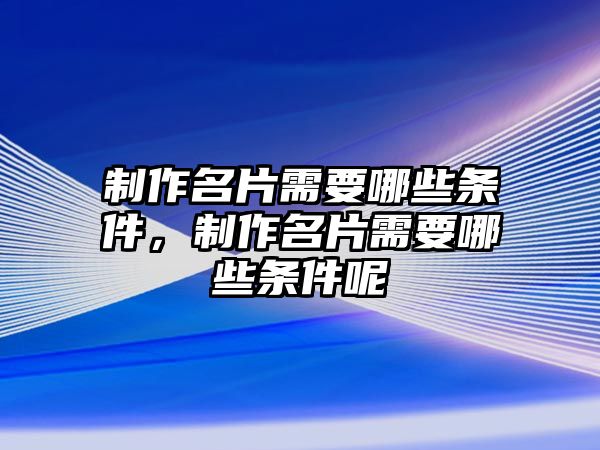 制作名片需要哪些条件，制作名片需要哪些条件呢